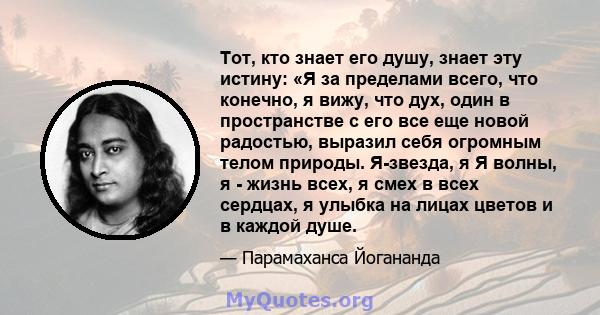 Тот, кто знает его душу, знает эту истину: «Я за пределами всего, что конечно, я вижу, что дух, один в пространстве с его все еще новой радостью, выразил себя огромным телом природы. Я-звезда, я Я волны, я - жизнь всех, я смех в всех сердцах, я улыбка на лицах цветов и в каждой душе.

— Парамаханса Йогананда

MyQuotes.org